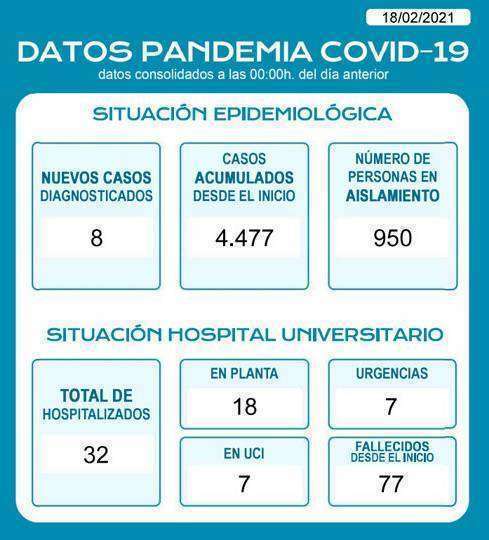 18/02/2021

DATOS PANDEMIA COVID-19

datos consolidados a las 00:00h. del día anterior

SITUACIÓN EPIDEMIOLÓGICA

NUEVOS CASOS DIAGNOSTICADOS

8

CASOS ACUMULADOS DESDE EL INICIO

4.477

NÚMERO DE PERSONAS EN AISLAMIENTO

950

SITUACIÓN HOSPITAL UNIVERSITARIO

TOTAL DE HOSPITALIZADOS

32

EN PLANTA

18

EN UCI

7

URGENCIAS

7

FALLECIDOS DESDE EL INICIO

77